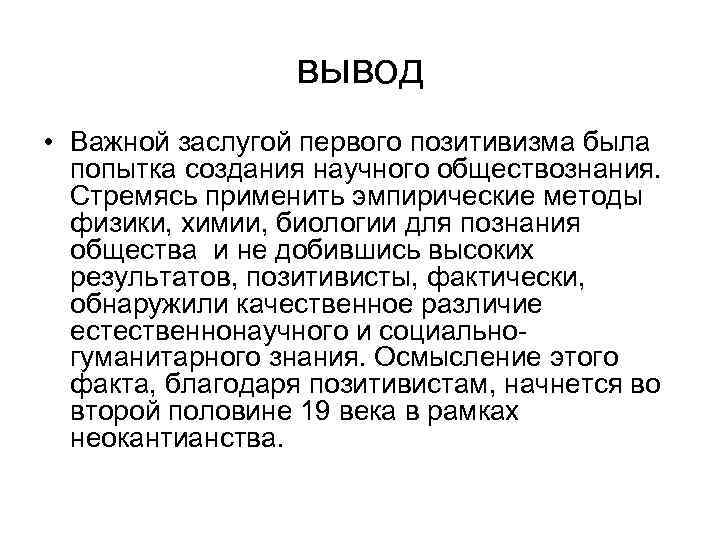 ВЫВОД

• Важной заслугой первого позитивизма была попытка создания научного обществознания. Стремясь применить эмпирические методы физики, химии, биологии для познания общества и не добившись высоких результатов, позитивисты, фактически, обнаружили качественное различие естественнонаучного и социально-гуманитарного знания. Осмысление этого факта, благодаря позитивистам, начнется во второй половине 19 века в рамках неокантианства.